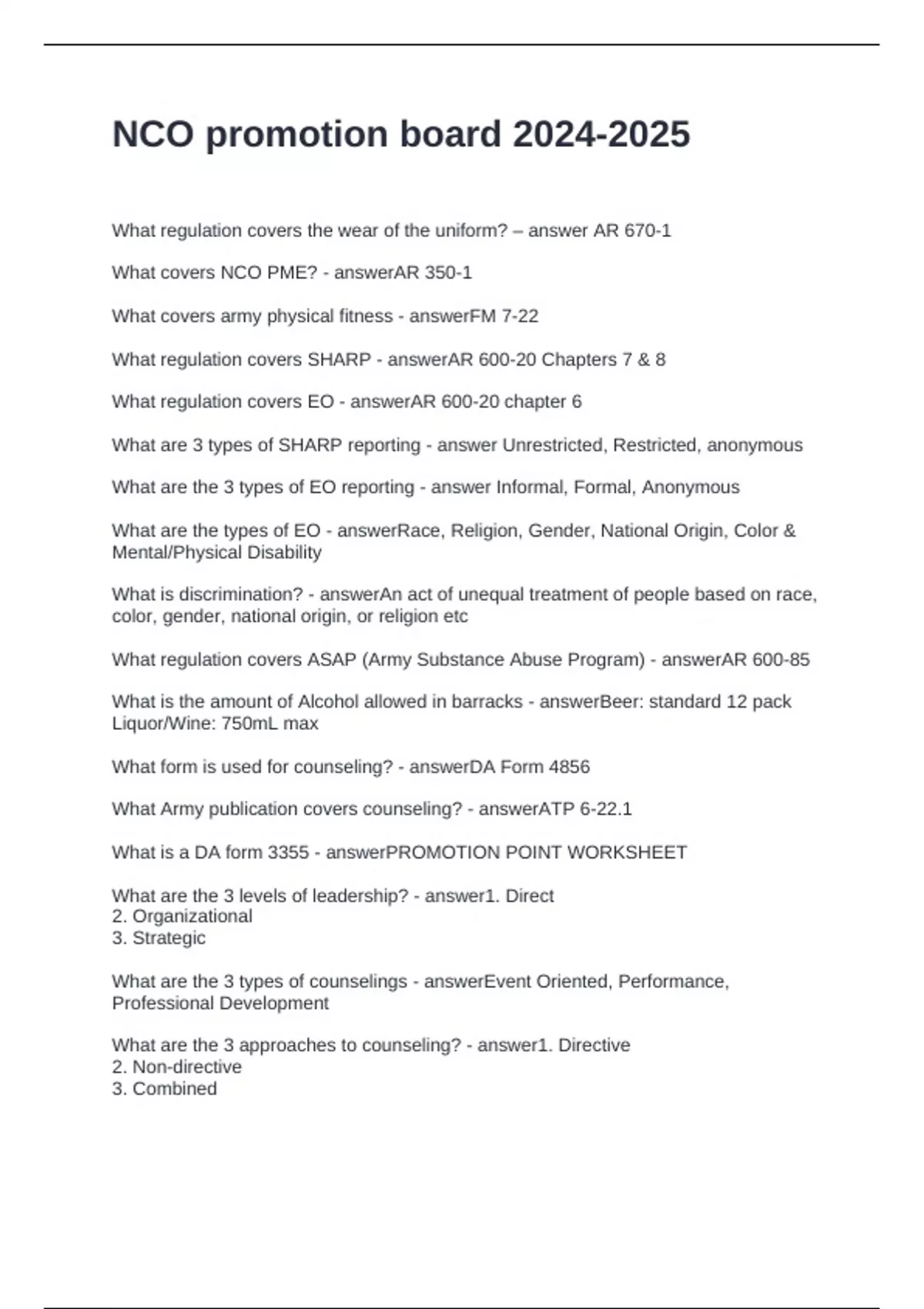 NCO promotion board 2024-2025

What regulation covers the wear of the uniform? – answer AR 670-1

What covers NCO PME? - answerAR 350-1

What covers army physical fitness - answerFM 7-22

What regulation covers SHARP - answerAR 600-20 Chapters 7 & 8

What regulation covers EO - answerAR 600-20 chapter 6

What are 3 types of SHARP reporting - answer Unrestricted, Restricted, anonymous

What are the 3 types of EO reporting - answer Informal, Formal, Anonymous

What are the types of EO - answerRace, Religion, Gender, National Origin, Color & Mental/Physical Disability

What is discrimination? - answerAn act of unequal treatment of people based on race, color, gender, national origin, or religion etc

What regulation covers ASAP (Army Substance Abuse Program) - answerAR 600-85

What is the amount of Alcohol allowed in barracks - answerBeer: standard 12 pack
Liquor/Wine: 750mL max

What form is used for counseling? - answerDA Form 4856

What Army publication covers counseling? - answerATP 6-22.1

What is a DA form 3355 - answerPROMOTION POINT WORKSHEET

What are the 3 levels of leadership? - answer1. Direct
2. Organizational
3. Strategic

What are the 3 types of counselings - answerEvent Oriented, Performance, Professional Development

What are the 3 approaches to counseling? - answer1. Directive
2. Non-directive
3. Combined